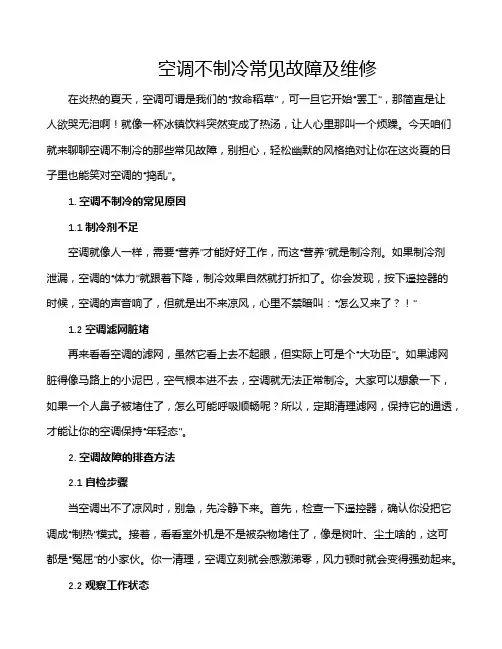 空调不制冷常见故障及维修

在炎热的夏天，空调可谓是我们的“救命稻草”，可一旦它开始“罢工”，那简直是让人欲哭无泪啊！就像一杯冰镇饮料突然变成了热汤，让人心里那叫一个烦躁。今天咱们就来聊聊空调不制冷的那些常见故障，别担心，轻松幽默的风格绝对让你在这炎夏的日子里也能笑对空调的“捣乱”。

1. 空调不制冷的常见原因

1.1 制冷剂不足

空调就像人一样，需要“营养”才能好好工作，而这“营养”就是制冷剂。如果制冷剂泄漏，空调的“体力”就跟着下降，制冷效果自然就打折扣了。你会发现，按下遥控器的时候，空调的声音响了，但就是出不来凉风，心里不禁暗叫：“怎么又来了？！”

1.2 空调滤网脏堵

再来看看空调的滤网，虽然它看上去不起眼，但实际上可是个“大功臣”。如果滤网脏得像马路上的小泥巴，空气根本进不去，空调就无法正常制冷。大家可以想象一下，如果一个人鼻子被堵住了，怎么可能呼吸顺畅呢？所以，定期清理滤网，保持它的通透，才能让你的空调保持“年轻态”。

2. 空调故障的排查方法

2.1 自检步骤

当空调出不了凉风时，别急，先冷静下来。首先，检查一下遥控器，确认你没把它调成“制热”模式。接着，看看室外机是不是被杂物堵住了，像是树叶、尘土啥的，这可都是“冤屈”的小家伙。你一清理，空调立刻就会感激涕零，风力顿时就会变得强劲起来。

2.2 观察工作状态